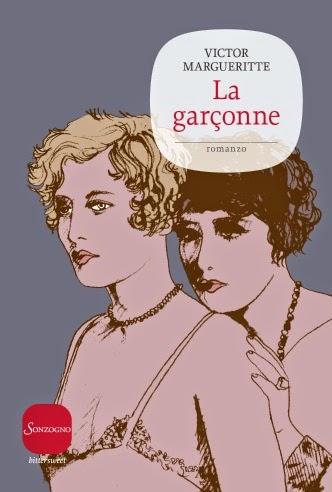 VICTOR
MARGUERITTE

La garçonne

romanzo

SONZOGNO

bittersweet